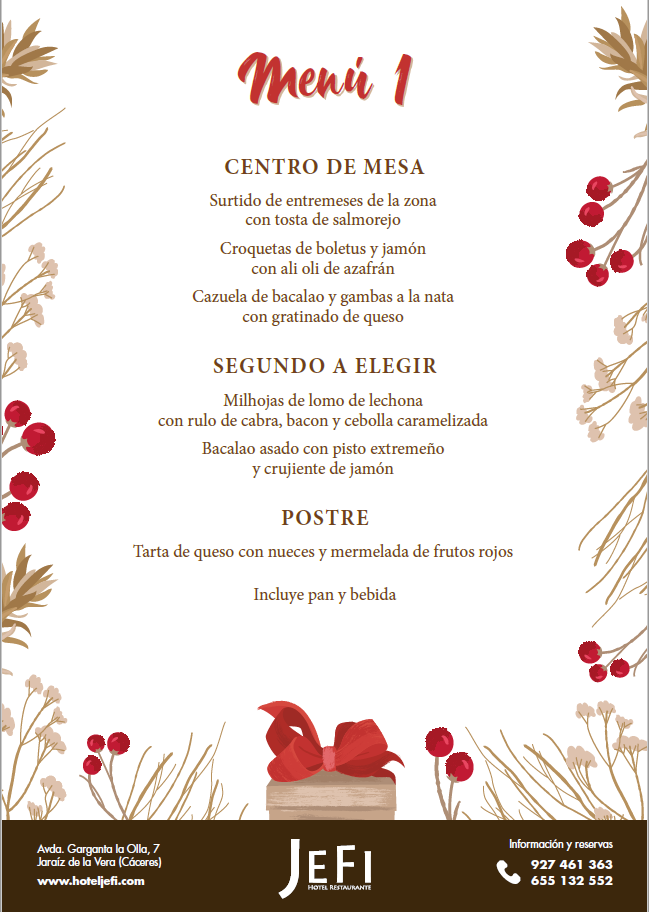 Menú 1

CENTRO DE MESA

Surtido de entremeses de la zona con tosta de salmorejo

Croquetas de boletus y jamón con ali oli de azafrán

Cazuela de bacalao y gambas a la nata con gratinado de queso

SEGUNDO A ELEGIR

Milhojas de lomo de lechona con rulo de cabra, bacon y cebolla caramelizada

Bacalao asado con pisto extremeño y crujiente de jamón

POSTRE

Tarta de queso con nueces y mermelada de frutos rojos

Incluye pan y bebida

Avda. Garganta la Olla, 7
Jaraíz de la Vera (Cáceres)
www.hoteljefi.com

JEFI
HOTEL RESTAURANTE

Información y reservas
927 461 363
655 132 552